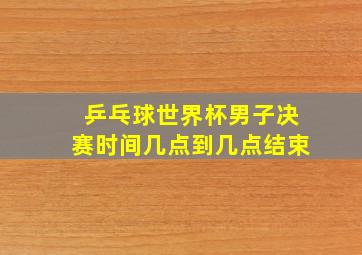 乒乓球世界杯男子决赛时间几点到几点结束